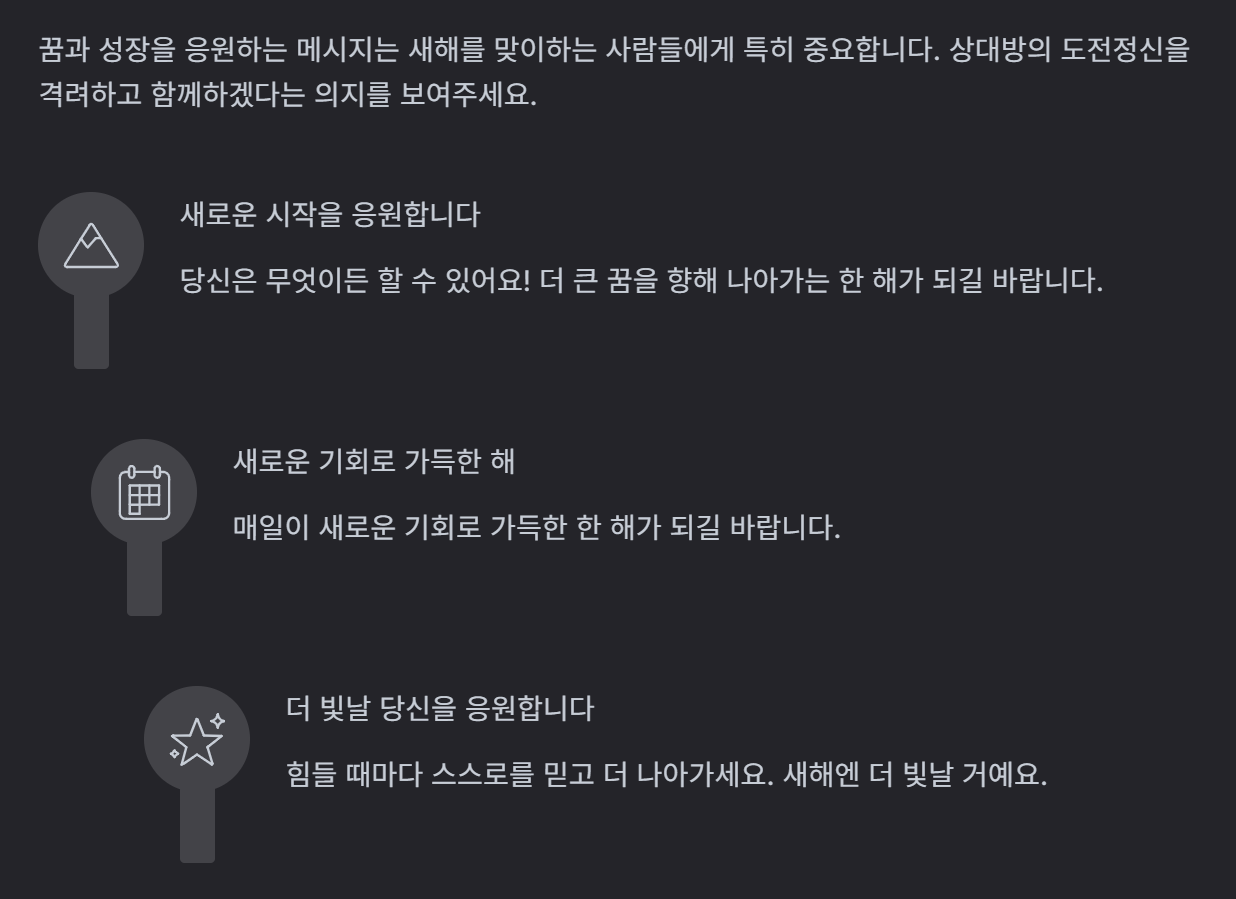 꿈과 성장을 응원하는 메시지는 새해를 맞이하는 사람들에게 특히 중요합니다. 상대방의 도전정신을 격려하고 함께하겠다는 의지를 보여주세요.

새로운 시작을 응원합니다

당신은 무엇이든 할 수 있어요! 더 큰 꿈을 향해 나아가는 한 해가 되길 바랍니다.

새로운 기회로 가득한 해

매일이 새로운 기회로 가득한 한 해가 되길 바랍니다.

더 빛날 당신을 응원합니다

힘들 때마다 스스로를 믿고 더 나아가세요. 새해엔 더 빛날 거예요.